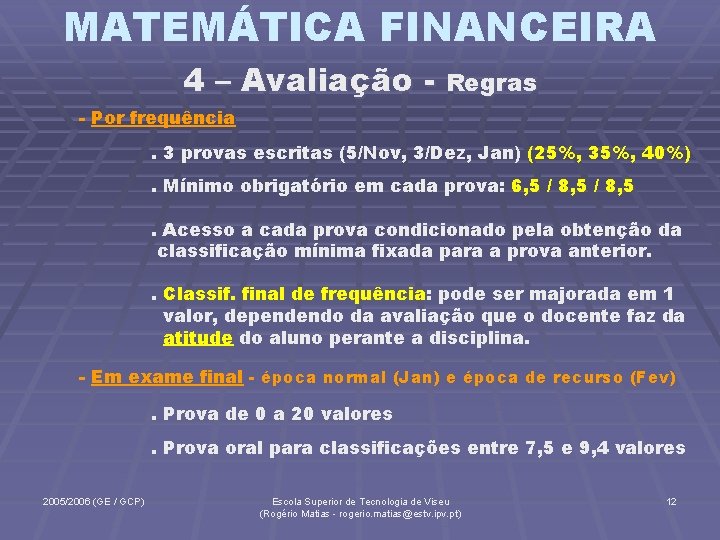 MATEMÁTICA FINANCEIRA

4 – Avaliação - Regras

- Por frequência

. 3 provas escritas (5/Nov, 3/Dez, Jan) (25%, 35%, 40%)

. Mínimo obrigatório em cada prova: 6,5 / 8,5 / 8,5

. Acesso a cada prova condicionado pela obtenção da classificação mínima fixada para a prova anterior.

. Classif. final de frequência: pode ser majorada em 1 valor, dependendo da avaliação que o docente faz da atitude do aluno perante a disciplina.

- Em exame final - época normal (Jan) e época de recurso (Fev)

. Prova de 0 a 20 valores

. Prova oral para classificações entre 7,5 e 9,4 valores

2005/2006 (GE / GCP)

Escola Superior de Tecnologia de Viseu
(Rogério Matias - rogerio.matias@estv.ipv.pt)

12